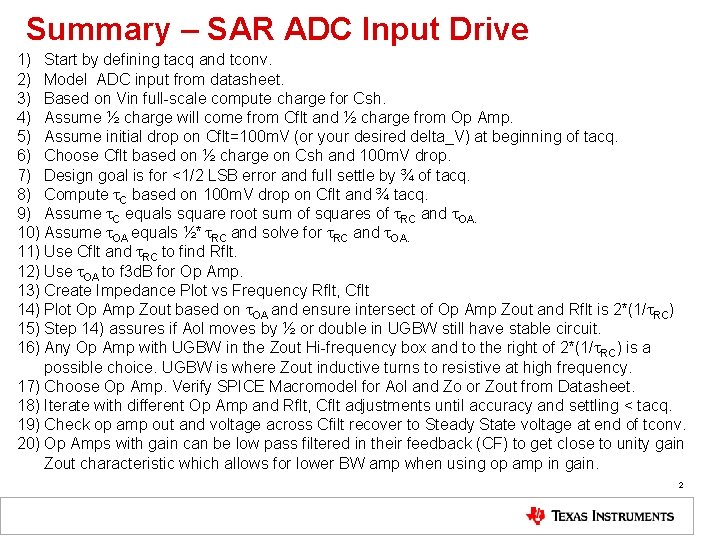 Summary – SAR ADC Input Drive

1) Start by defining tacq and tconv.
2) Model ADC input from datasheet.
3) Based on Vin full-scale compute charge for Csh.
4) Assume ½ charge will come from Cflt and ½ charge from Op Amp.
5) Assume initial drop on Cflt=100mV (or your desired delta_V) at beginning of tacq.
6) Choose Cflt based on ½ charge on Csh and 100mV drop.
7) Design goal is for <1/2 LSB error and full settle by ¾ of tacq.
8) Compute $\tau_C$ based on 100mV drop on Cflt and ¾ tacq.
9) Assume $\tau_C$ equals square root sum of squares of $\tau_{RC}$ and $\tau_{OA.}$
10) Assume $\tau_{OA}$ equals ½* $\tau_{RC}$ and solve for $\tau_{RC}$ and $\tau_{OA.}$
11) Use Cflt and $\tau_{RC}$ to find Rflt.
12) Use $\tau_{OA}$ to f3dB for Op Amp.
13) Create Impedance Plot vs Frequency Rflt, Cflt
14) Plot Op Amp Zout based on $\tau_{OA}$ and ensure intersect of Op Amp Zout and Rflt is 2*(1/$\tau_{RC}$)
15) Step 14) assures if Aol moves by ½ or double in UGBW still have stable circuit.
16) Any Op Amp with UGBW in the Zout Hi-frequency box and to the right of 2*(1/$\tau_{RC}$) is a possible choice. UGBW is where Zout inductive turns to resistive at high frequency.
17) Choose Op Amp. Verify SPICE Macromodel for Aol and Zo or Zout from Datasheet.
18) Iterate with different Op Amp and Rflt, Cflt adjustments until accuracy and settling < tacq.
19) Check op amp out and voltage across Cfilt recover to Steady State voltage at end of tconv.
20) Op Amps with gain can be low pass filtered in their feedback (CF) to get close to unity gain Zout characteristic which allows for lower BW amp when using op amp in gain.

2

TEXAS INSTRUMENTS